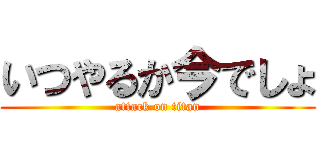 いつやるか今でしょ
attack on titan